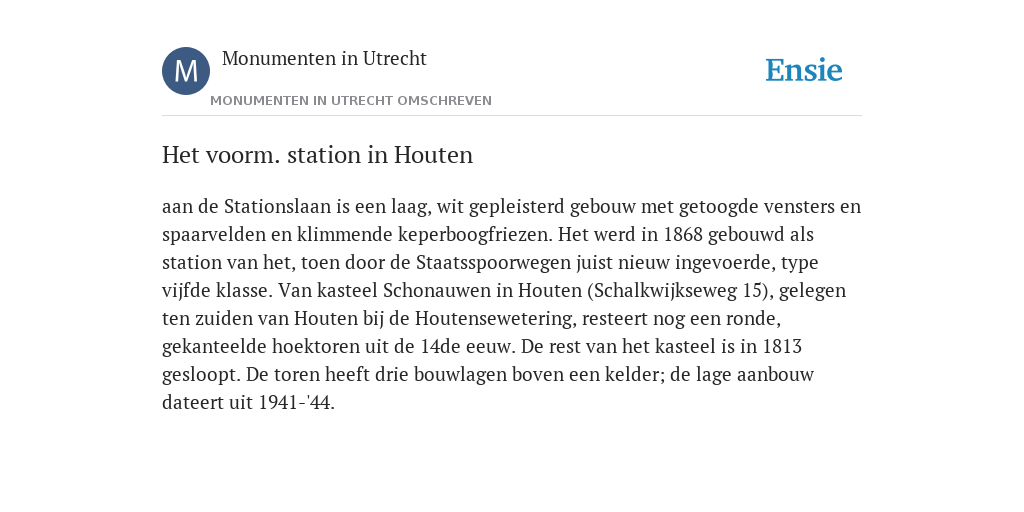 M

Monumenten in Utrecht

MONUMENTEN IN UTRECHT OMSCHREVEN

Ensie

Het voorm. station in Houten

aan de Stationslaan is een laag, wit gepleisterd gebouw met getoogde vensters en spaarvelden en klimmende keperboogfriezen. Het werd in 1868 gebouwd als station van het, toen door de Staatsspoorwegen juist nieuw ingevoerde, type vijfde klasse. Van kasteel Schonauwen in Houten (Schalkwijkseweg 15), gelegen ten zuiden van Houten bij de Houtensewetering, resteert nog een ronde, gekanteelde hoektoren uit de 14de eeuw. De rest van het kasteel is in 1813 gesloopt. De toren heeft drie bouwlagen boven een kelder; de lage aanbouw dateert uit 1941-'44.